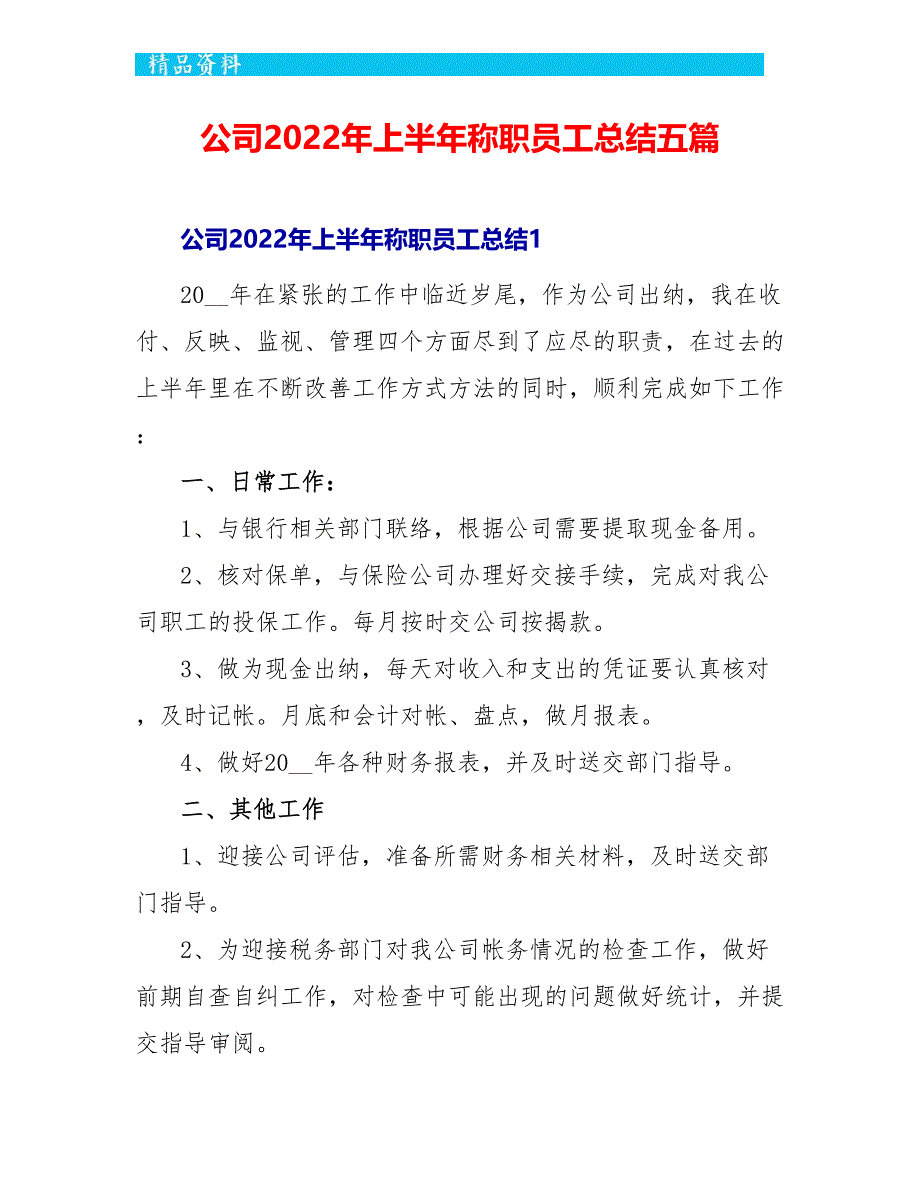 精品资料

公司2022年上半年称职员工总结五篇

公司2022年上半年称职员工总结1

20__年在紧张的工作中临近岁尾，作为公司出纳，我在收付、反映、监视、管理四个方面尽到了应尽的职责，在过去的上半年里在不断改善工作方式方法的同时，顺利完成如下工作：

一、日常工作：

1、与银行相关部门联络，根据公司需要提取现金备用。

2、核对保单，与保险公司办理好交接手续，完成对我公司职工的投保工作。每月按时交公司按揭款。

3、做为现金出纳，每天对收入和支出的凭证要认真核对，及时记帐。月底和会计对帐、盘点，做月报表。

4、做好20__年各种财务报表，并及时送交部门指导。

二、其他工作

1、迎接公司评估，准备所需财务相关材料，及时送交部门指导。

2、为迎接税务部门对我公司帐务情况的检查工作，做好前期自查自纠工作，对检查中可能出现的问题做好统计，并提交指导审阅。